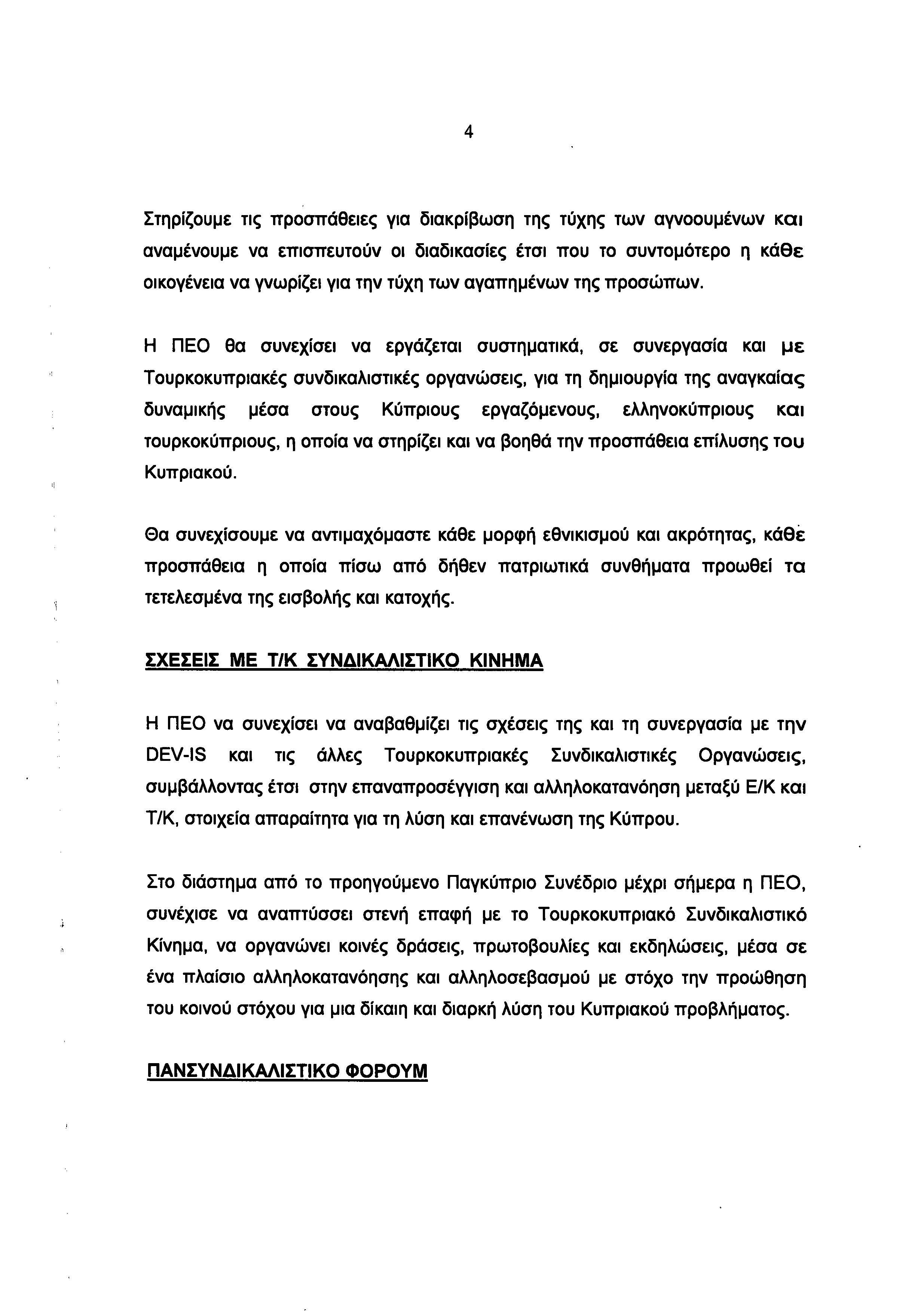 4

Στηρίζουμε τις προσπάθειες για διακρίβωση της τύχης των αγνοουμένων και αναμένουμε να επισπευτούν οι διαδικασίες έτσι που το συντομότερο η κάθε οικογένεια να γνωρίζει για την τύχη των αγαπημένων της προσώπων.

Η ΠΕΟ θα συνεχίσει να εργάζεται συστηματικά, σε συνεργασία και με Τουρκοκυπριακές συνδικαλιστικές οργανώσεις, για τη δημιουργία της αναγκαίας δυναμικής μέσα στους Κύπριους εργαζόμενους, ελληνοκύπριους και τουρκοκύπριους, η οποία να στηρίζει και να βοηθά την προσπάθεια επίλυσης του Κυπριακού.

Θα συνεχίσουμε να αντιμαχόμαστε κάθε μορφή εθνικισμού και ακρότητας, κάθε προσπάθεια η οποία πίσω από δήθεν πατριωτικά συνθήματα προωθεί τα τετελεσμένα της εισβολής και κατοχής.

ΣΧΕΣΕΙΣ ΜΕ Τ/Κ ΣΥΝΔΙΚΑΛΙΣΤΙΚΟ ΚΙΝΗΜΑ

Η ΠΕΟ να συνεχίσει να αναβαθμίζει τις σχέσεις της και τη συνεργασία με την DEV-IS και τις άλλες Τουρκοκυπριακές Συνδικαλιστικές Οργανώσεις, συμβάλλοντας έτσι στην επαναπροσέγγιση και αλληλοκατανόηση μεταξύ Ε/Κ και Τ/Κ, στοιχεία απαραίτητα για τη λύση και επανένωση της Κύπρου.

Στο διάστημα από το προηγούμενο Παγκύπριο Συνέδριο μέχρι σήμερα η ΠΕΟ, συνέχισε να αναπτύσσει στενή επαφή με το Τουρκοκυπριακό Συνδικαλιστικό Κίνημα, να οργανώνει κοινές δράσεις, πρωτοβουλίες και εκδηλώσεις, μέσα σε ένα πλαίσιο αλληλοκατανόησης και αλληλοσεβασμού με στόχο την προώθηση του κοινού στόχου για μια δίκαιη και διαρκή λύση του Κυπριακού προβλήματος.

ΠΑΝΣΥΝΔΙΚΑΛΙΣΤΙΚΟ ΦΟΡΟΥΜ